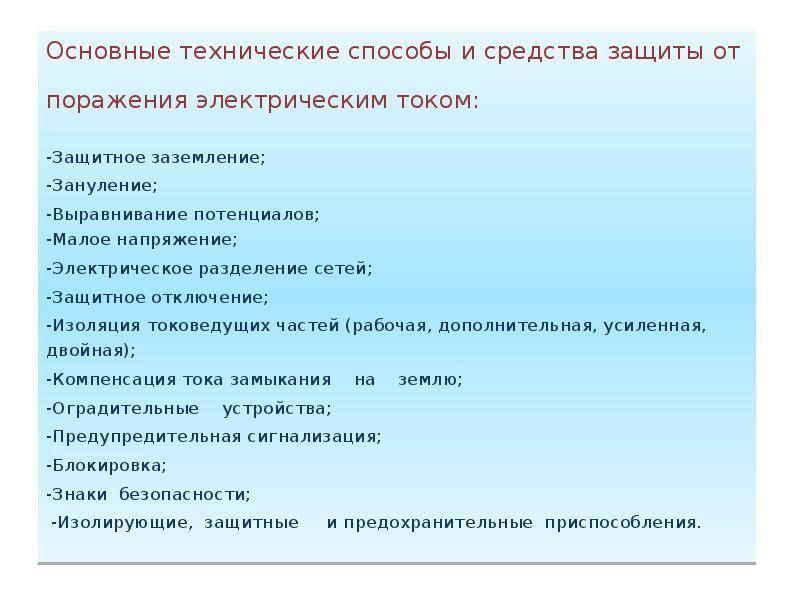 Основные технические способы и средства защиты от поражения электрическим током:

-Защитное заземление;

-Зануление;

-Выравнивание потенциалов;

-Малое напряжение;

-Электрическое разделение сетей;

-Защитное отключение;

-Изоляция токоведущих частей (рабочая, дополнительная, усиленная, двойная);

-Компенсация тока замыкания на землю;

-Оградительные устройства;

-Предупредительная сигнализация;

-Блокировка;

-Знаки безопасности;

-Изолирующие, защитные и предохранительные приспособления.